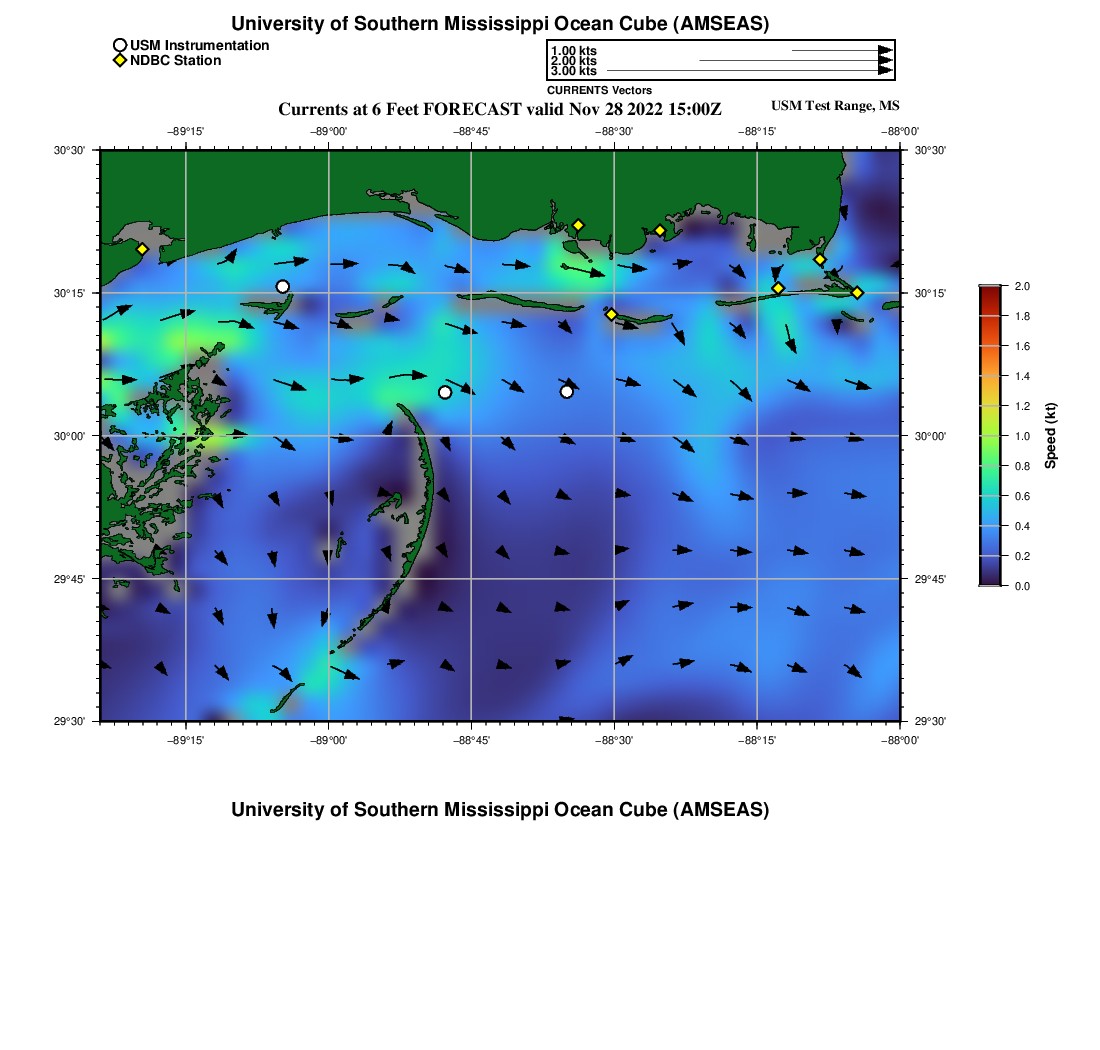 University of Southern Mississippi Ocean Cube (AMSEAS)

USM Instrumentation
NDBC Station

1.00 kts
2.00 kts
3.00 kts
CURRENTS Vectors

Currents at 6 Feet FORECAST valid Nov 28 2022 15:00Z

USM Test Range, MS

−89°15'
−89°00'
−88°45'
−88°30'
−88°15'
−88°00'

30°30'
30°15'
30°00'
29°45'
29°30'

30°30'
30°15'
30°00'
29°45'
29°30'

−89°15'
−89°00'
−88°45'
−88°30'
−88°15'
−88°00'

2.0
1.8
1.6
1.4
1.2
1.0
0.8
0.6
0.4
0.2
0.0
Speed (kt)

University of Southern Mississippi Ocean Cube (AMSEAS)